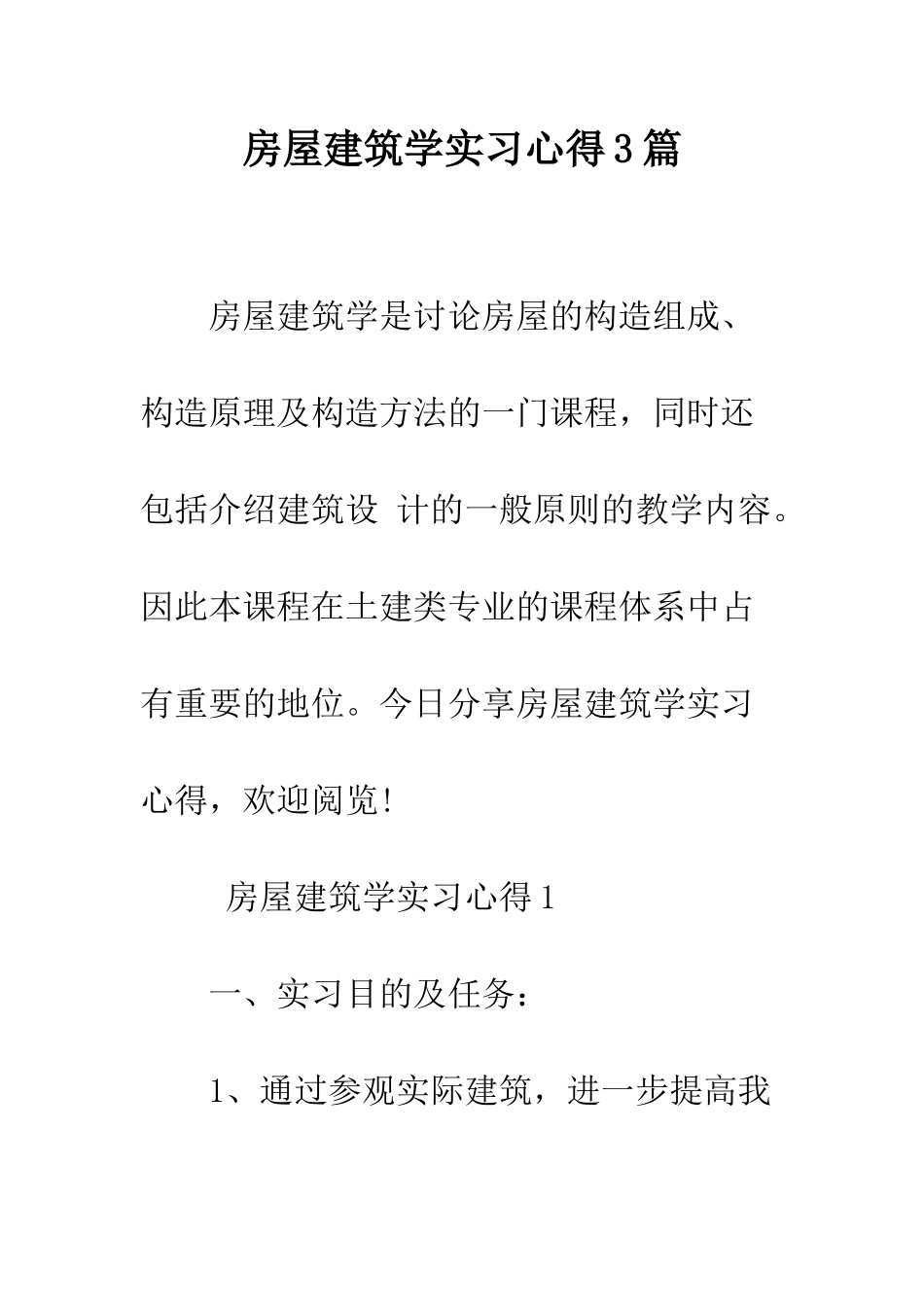 房屋建筑学实习心得3篇

房屋建筑学是讨论房屋的构造组成、构造原理及构造方法的一门课程，同时还包括介绍建筑设 计的一般原则的教学内容。因此本课程在土建类专业的课程体系中占有重要的地位。今日分享房屋建筑学实习心得，欢迎阅览!

房屋建筑学实习心得1

一、实习目的及任务:

1、通过参观实际建筑，进一步提高我